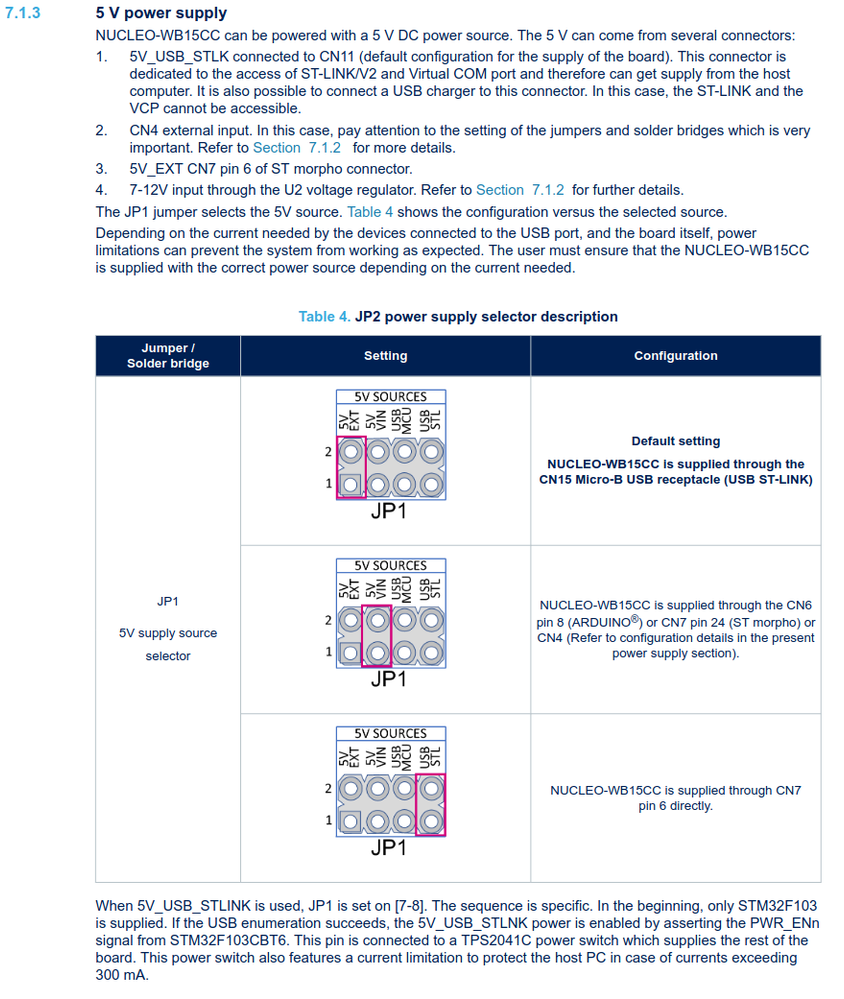 7.1.3 5 V power supply

NUCLEO-WB15CC can be powered with a 5 V DC power source. The 5 V can come from several connectors:

1. 5V_USB_STLK connected to CN11 (default configuration for the supply of the board). This connector is dedicated to the access of ST-LINK/V2 and Virtual COM port and therefore can get supply from the host computer. It is also possible to connect a USB charger to this connector. In this case, the ST-LINK and the VCP cannot be accessible.
2. CN4 external input. In this case, pay attention to the setting of the jumpers and solder bridges which is very important. Refer to Section 7.1.2 for more details.
3. 5V_EXT CN7 pin 6 of ST morpho connector.
4. 7-12V input through the U2 voltage regulator. Refer to Section 7.1.2 for further details.

The JP1 jumper selects the 5V source. Table 4 shows the configuration versus the selected source.

Depending on the current needed by the devices connected to the USB port, and the board itself, power limitations can prevent the system from working as expected. The user must ensure that the NUCLEO-WB15CC is supplied with the correct power source depending on the current needed.

Table 4. JP2 power supply selector description

| Jumper / Solder bridge | Setting | Configuration |
|---|---|---|
| JP1 5V supply source selector | 5V SOURCES 5V EXT 5V VIN USB MCU USB STL 2 1 JP1 | Default setting NUCLEO-WB15CC is supplied through the CN15 Micro-B USB receptacle (USB ST-LINK) |
| | 5V SOURCES 5V EXT 5V VIN USB MCU USB STL 2 1 JP1 | NUCLEO-WB15CC is supplied through the CN6 pin 8 (ARDUINO®) or CN7 pin 24 (ST morpho) or CN4 (Refer to configuration details in the present power supply section). |
| | 5V SOURCES 5V EXT 5V VIN USB MCU USB STL 2 1 JP1 | NUCLEO-WB15CC is supplied through CN7 pin 6 directly. |

When 5V_USB_STLINK is used, JP1 is set on [7-8]. The sequence is specific. In the beginning, only STM32F103 is supplied. If the USB enumeration succeeds, the 5V_USB_STLNK power is enabled by asserting the PWR_ENn signal from STM32F103CBT6. This pin is connected to a TPS2041C power switch which supplies the rest of the board. This power switch also features a current limitation to protect the host PC in case of currents exceeding 300 mA.